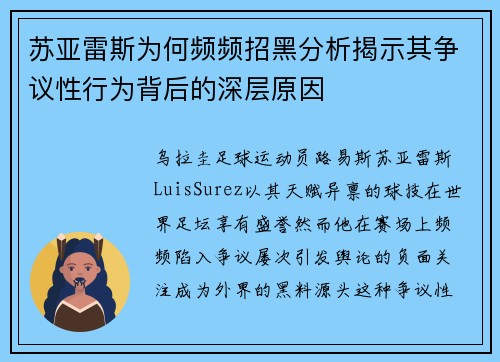 苏亚雷斯为何频频招黑分析揭示其争议性行为背后的深层原因

乌拉圭足球运动员路易斯苏亚雷斯LuisSurez以其天赋异禀的球技在世界足坛享有盛誉然而他在赛场上频频陷入争议屡次引发舆论的负面关注成为外界的黑料源头这种争议性